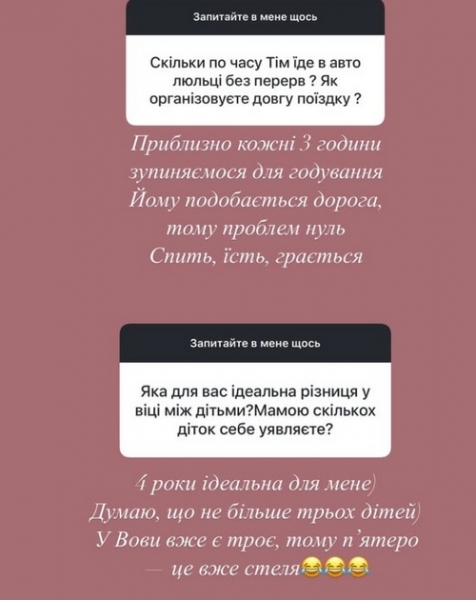 Запитайте в мене щось

Скільки по часу Тім їде в авто люльці без перерв ? Як організовуєте довгу поїздку ?

Приблизно кожні 3 години зупиняємося для годування
Йому подобається дорога, тому проблем нуль
Спить, їсть, грається

Запитайте в мене щось

Яка для вас ідеальна різниця у віці між дітьми?Мамою скількох діток себе уявляєте?

4 роки ідеальна для мене)
Думаю, що не більше трьох дітей)
У Вови вже є троє, тому п'ятеро — це вже стеля😂😂😂